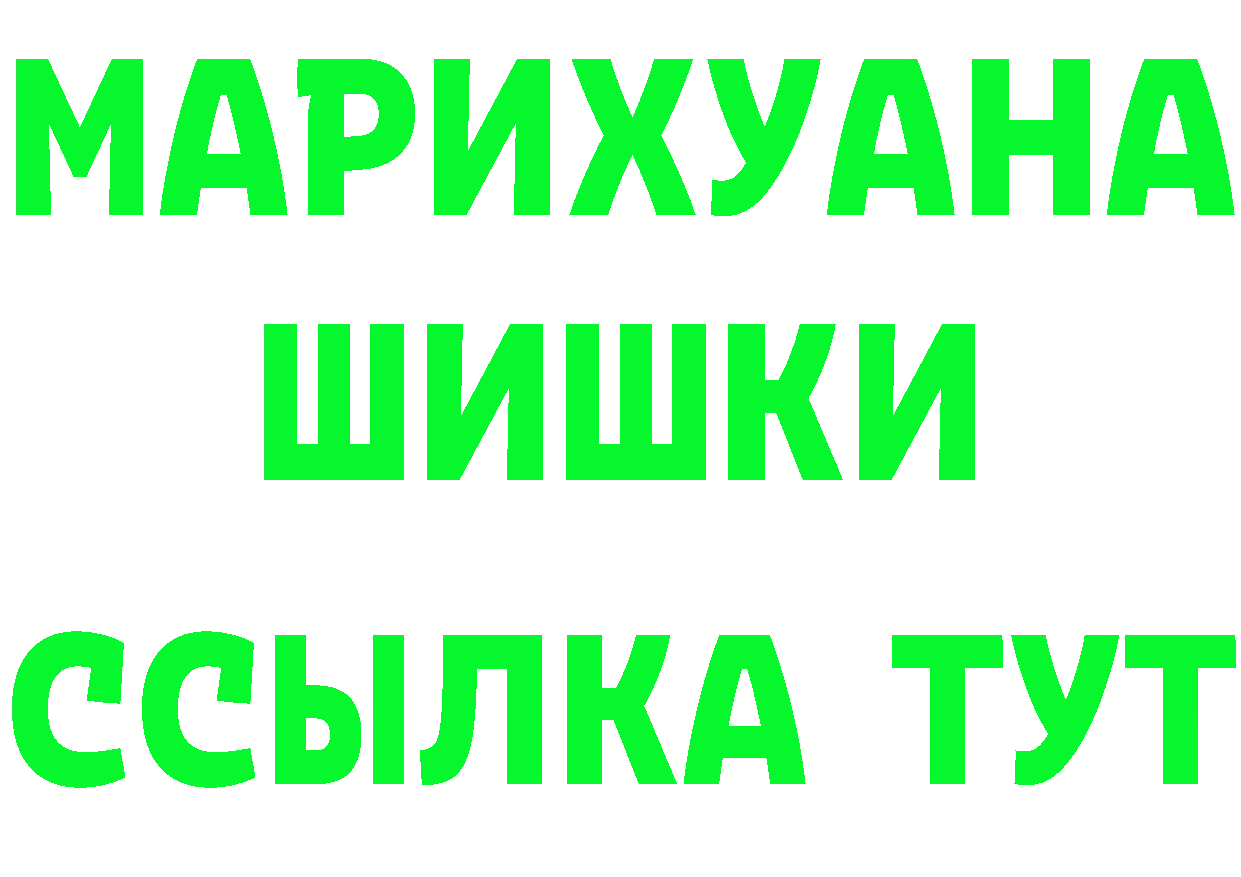 МАРИХУАНА
ШИШКИ
ССЫЛКА ТУТ